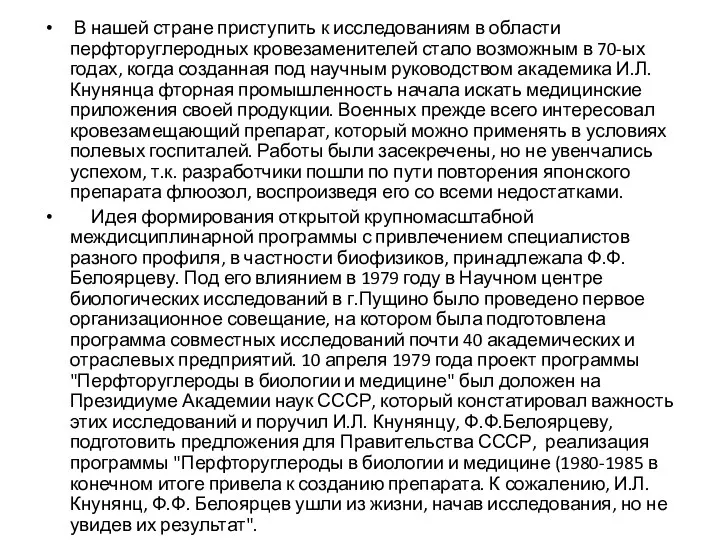 • В нашей стране приступить к исследованиям в области перфторуглеродных кровезаменителей стало возможным в 70-ых годах, когда созданная под научным руководством академика И.Л. Кнунянца фторная промышленность начала искать медицинские приложения своей продукции. Военных прежде всего интересовал кровезамещающий препарат, который можно применять в условиях полевых госпиталей. Работы были засекречены, но не увенчались успехом, т.к. разработчики пошли по пути повторения японского препарата флюозол, воспроизведя его со всеми недостатками.

• Идея формирования открытой крупномасштабной междисциплинарной программы с привлечением специалистов разного профиля, в частности биофизиков, принадлежала Ф.Ф. Белоярцеву. Под его влиянием в 1979 году в Научном центре биологических исследований в г.Пущино было проведено первое организационное совещание, на котором была подготовлена программа совместных исследований почти 40 академических и отраслевых предприятий. 10 апреля 1979 года проект программы "Перфторуглероды в биологии и медицине" был доложен на Президиуме Академии наук СССР, который констатировал важность этих исследований и поручил И.Л. Кнунянцу, Ф.Ф.Белоярцеву, подготовить предложения для Правительства СССР, реализация программы "Перфторуглероды в биологии и медицине (1980-1985 в конечном итоге привела к созданию препарата. К сожалению, И.Л. Кнунянц, Ф.Ф. Белоярцев ушли из жизни, начав исследования, но не увидев их результат".